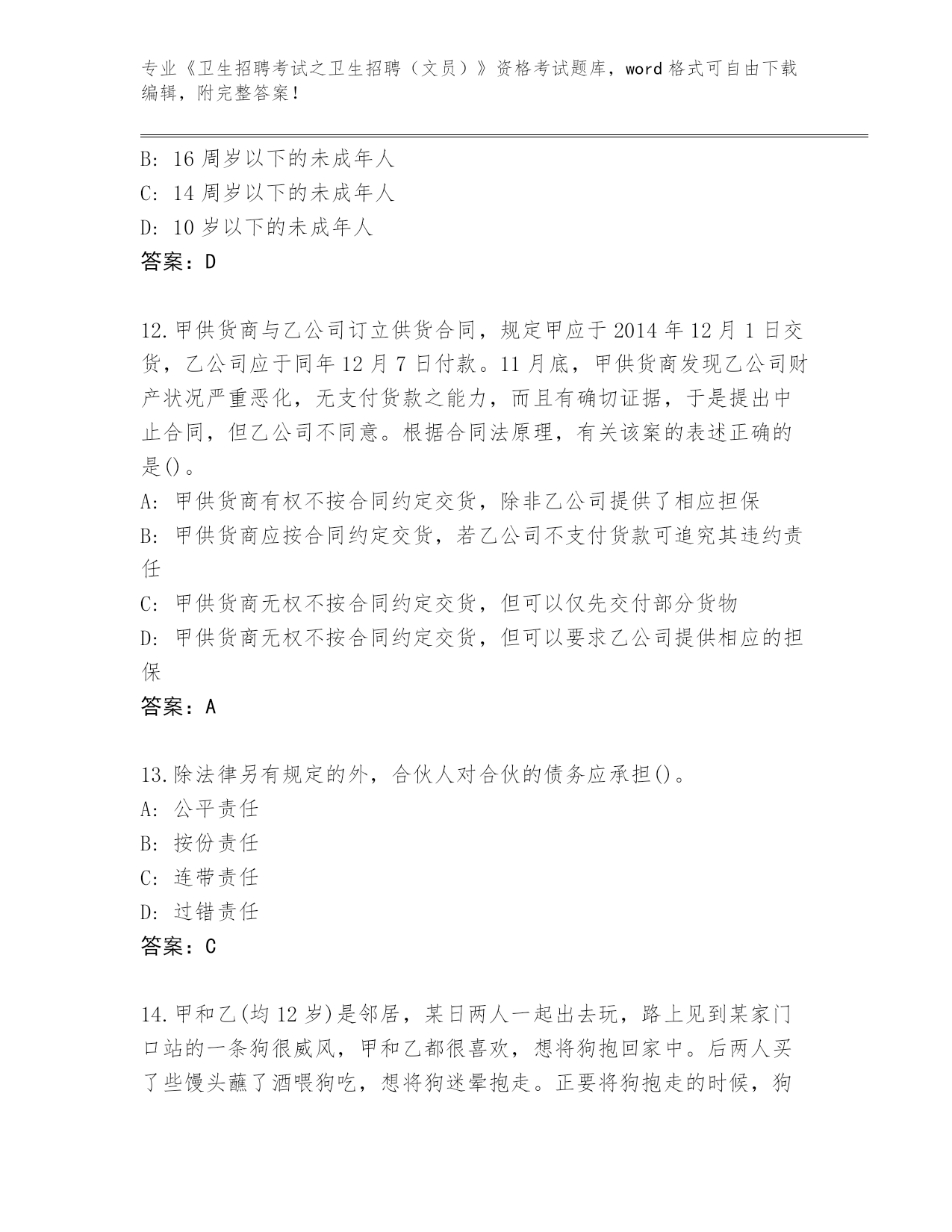 专业《卫生招聘考试之卫生招聘（文员）》资格考试题库，word 格式可自由下载编辑，附完整答案！

B: 16 周岁以下的未成年人
C: 14 周岁以下的未成年人
D: 10 岁以下的未成年人
答案：D

12.甲供货商与乙公司订立供货合同，规定甲应于 2014 年 12 月 1 日交货，乙公司应于同年 12 月 7 日付款。11 月底，甲供货商发现乙公司财产状况严重恶化，无支付货款之能力，而且有确切证据，于是提出中止合同，但乙公司不同意。根据合同法原理，有关该案的表述正确的是()。
A: 甲供货商有权不按合同约定交货，除非乙公司提供了相应担保
B: 甲供货商应按合同约定交货，若乙公司不支付货款可追究其违约责任
C: 甲供货商无权不按合同约定交货，但可以仅先交付部分货物
D: 甲供货商无权不按合同约定交货，但可以要求乙公司提供相应的担保
答案：A

13.除法律另有规定的外，合伙人对合伙的债务应承担()。
A: 公平责任
B: 按份责任
C: 连带责任
D: 过错责任
答案：C

14.甲和乙(均 12 岁)是邻居，某日两人一起出去玩，路上见到某家门口站的一条狗很威风，甲和乙都很喜欢，想将狗抱回家中。后两人买了些馒头蘸了酒喂狗吃，想将狗迷晕抱走。正要将狗抱走的时候，狗